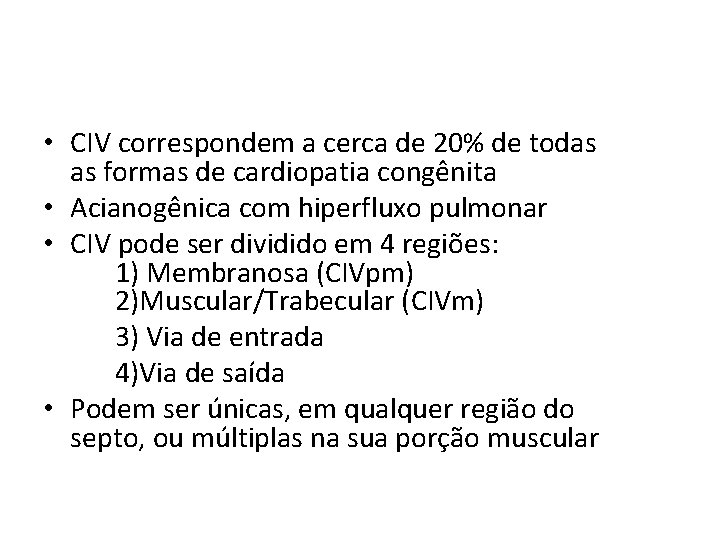 • CIV correspondem a cerca de 20% de todas as formas de cardiopatia congênita
• Acianogênica com hiperfluxo pulmonar
• CIV pode ser dividido em 4 regiões:
1) Membranosa (CIVpm)
2)Muscular/Trabecular (CIVm)
3) Via de entrada
4)Via de saída
• Podem ser únicas, em qualquer região do septo, ou múltiplas na sua porção muscular